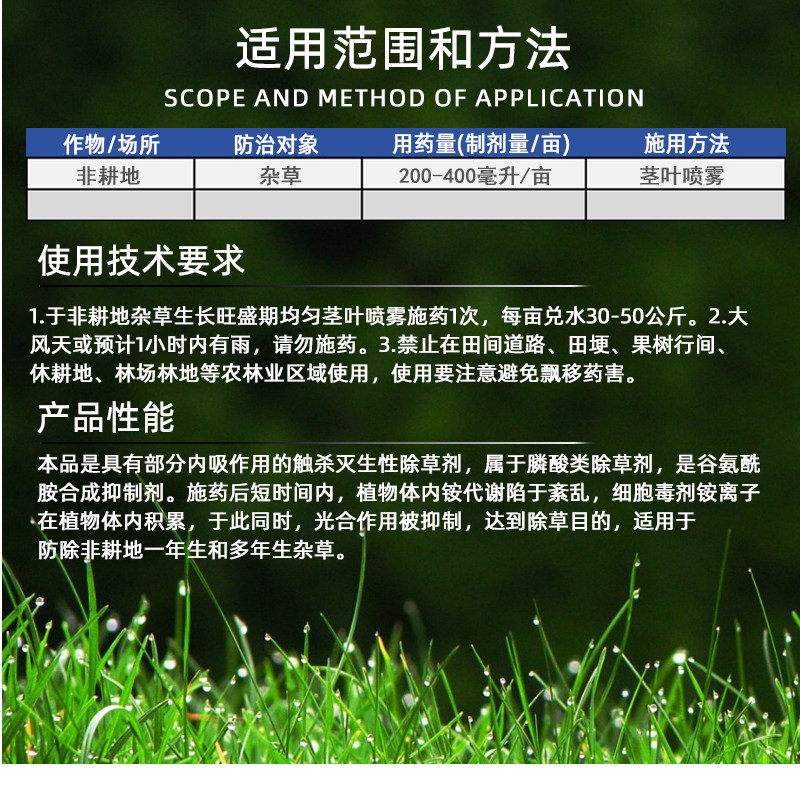 适用范围和方法
SCOPE AND METHOD OF APPLICATION

| 作物/场所 | 防治对象 | 用药量(制剂量/亩) | 施用方法 |
|---|---|---|---|
| 非耕地 | 杂草 | 200-400毫升/亩 | 茎叶喷雾 |
| | | | |

使用技术要求

1.于非耕地杂草生长旺盛期均匀茎叶喷雾施药1次，每亩兑水30-50公斤。2.大风天或预计1小时内有雨，请勿施药。3.禁止在田间道路、田埂、果树行间、休耕地、林场林地等农林业区域使用，使用要注意避免飘移药害。

产品性能

本品是具有部分内吸作用的触杀灭生性除草剂，属于膦酸类除草剂，是谷氨酰胺合成抑制剂。施药后短时间内，植物体内铵代谢陷于紊乱，细胞毒剂铵离子在植物体内积累，于此同时，光合作用被抑制，达到除草目的，适用于防除非耕地一年生和多年生杂草。